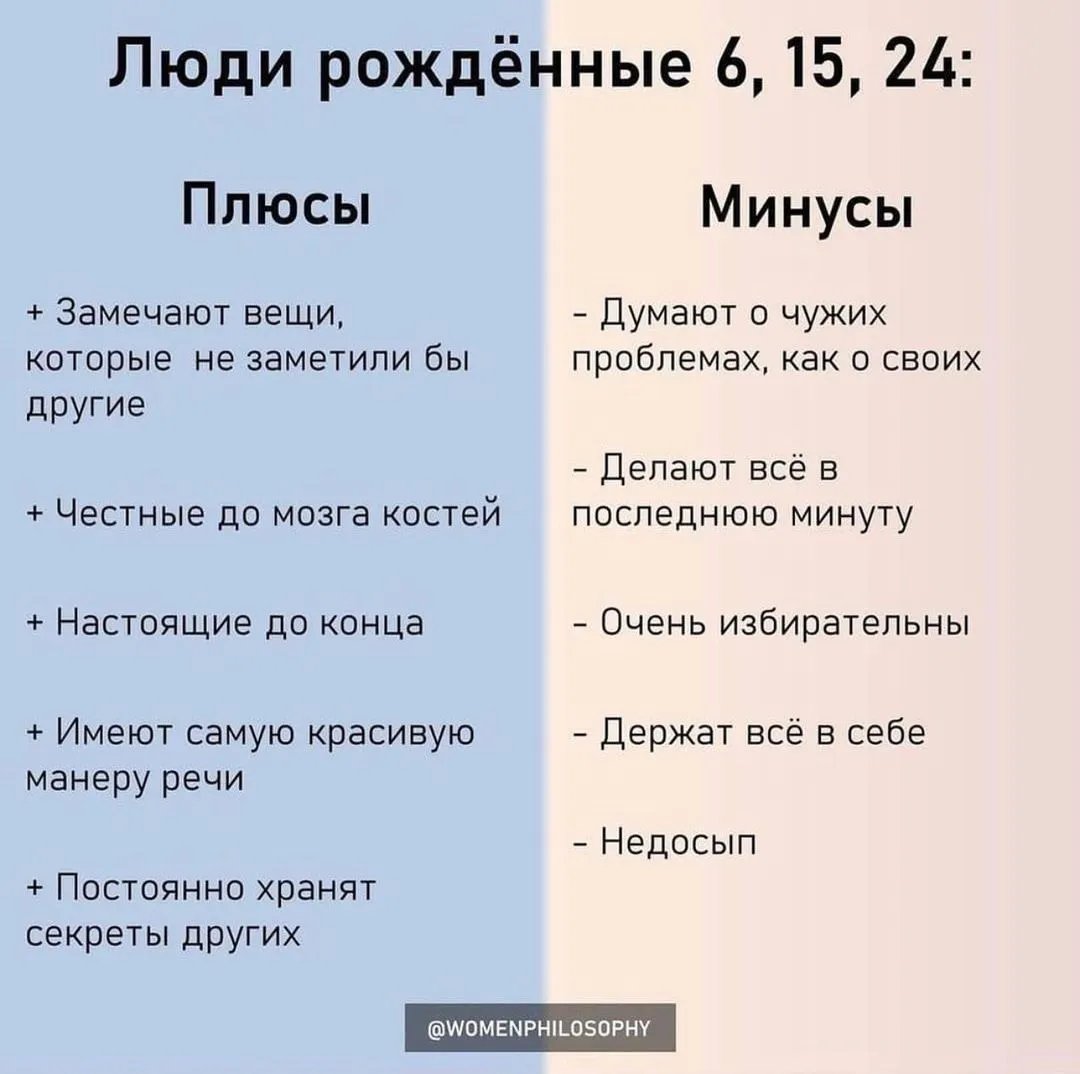 Люди рождённые 6, 15, 24:

Плюсы

+ Замечают вещи, которые не заметили бы другие

+ Честные до мозга костей

+ Настоящие до конца

+ Имеют самую красивую манеру речи

+ Постоянно хранят секреты других

Минусы

- Думают о чужих проблемах, как о своих

- Делают всё в последнюю минуту

- Очень избирательны

- Держат всё в себе

- Недосып

@WOMENPHILOSOPHY